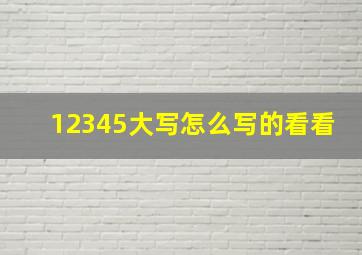 12345大写怎么写的看看